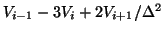 $V_{i-1} - 3V_i + 2V_{i+1}/\Delta^2$